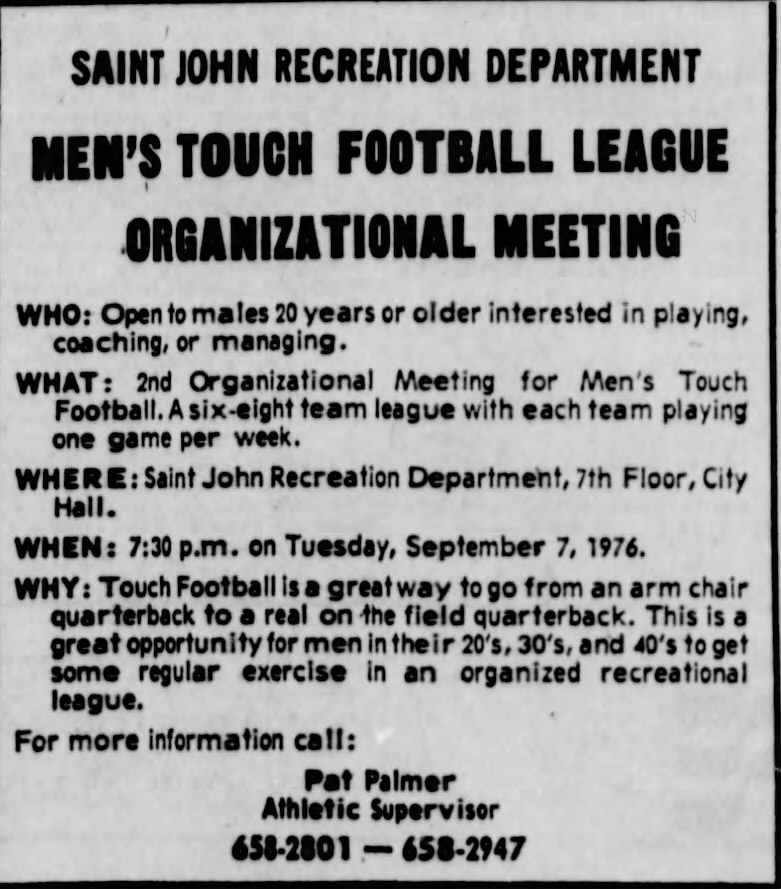 SAINT JOHN RECREATION DEPARTMENT

MEN'S TOUCH FOOTBALL LEAGUE

ORGANIZATIONAL MEETING

WHO: Open to males 20 years or older interested in playing, coaching, or managing.

WHAT: 2nd Organizational Meeting for Men's Touch Football. A six-eight team league with each team playing one game per week.

WHERE: Saint John Recreation Department, 7th Floor, City Hall.

WHEN: 7:30 p.m. on Tuesday, September 7, 1976.

WHY: Touch Football is a great way to go from an arm chair quarterback to a real on the field quarterback. This is a great opportunity for men in their 20's, 30's, and 40's to get some regular exercise in an organized recreational league.

For more information call:

Pat Palmer
Athletic Supervisor
658-2801 — 658-2947